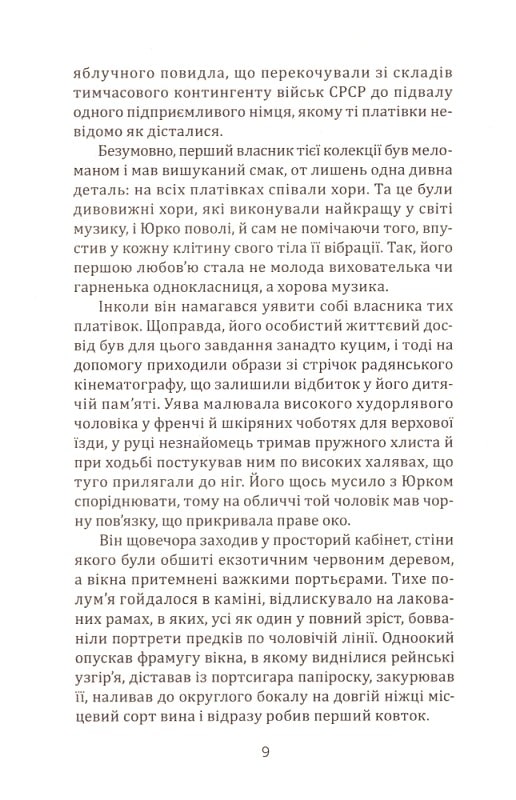 яблучного повидла, що перекочували зі складів тимчасового контингенту військ СРСР до підвалу одного підприємливого німця, якому ті платівки невідомо як дісталися.

Безумовно, перший власник тієї колекції був меломаном і мав вишуканий смак, от лишень одна дивна деталь: на всіх платівках співали хори. Та це були дивовижні хори, які виконували найкращу у світі музику, і Юрко поволі, й сам не помічаючи того, впустив у кожну клітину свого тіла її вібрації. Так, його першою любов'ю стала не молода вихователька чи гарненька однокласниця, а хорова музика.

Інколи він намагався уявити собі власника тих платівок. Щоправда, його особистий життєвий досвід був для цього завдання занадто куцим, і тоді на допомогу приходили образи зі стрічок радянського кінематографу, що залишили відбиток у його дитячій пам'яті. Уява малювала високого худорлявого чоловіка у френчі й шкіряних чоботях для верхової їзди, у руці незнайомець тримав пружного хлиста й при ходьбі постукував ним по високих халявах, що туго прилягали до ніг. Його щось мусило з Юрком споріднювати, тому на обличчі той чоловік мав чорну пов'язку, що прикривала праве око.

Він щовечора заходив у просторий кабінет, стіни якого були обшиті екзотичним червоним деревом, а вікна притемнені важкими портьєрами. Тихе полум'я гойдалося в каміні, відлискувало на лакованих рамах, в яких, усі як один у повний зріст, бовваніли портрети предків по чоловічій лінії. Одноокий опускав фрамугу вікна, в якому виднілися рейнські узгір'я, діставав із портсигара папіроску, закурював її, наливав до округлого бокалу на довгій ніжці місцевий сорт вина і відразу робив перший ковток.

9